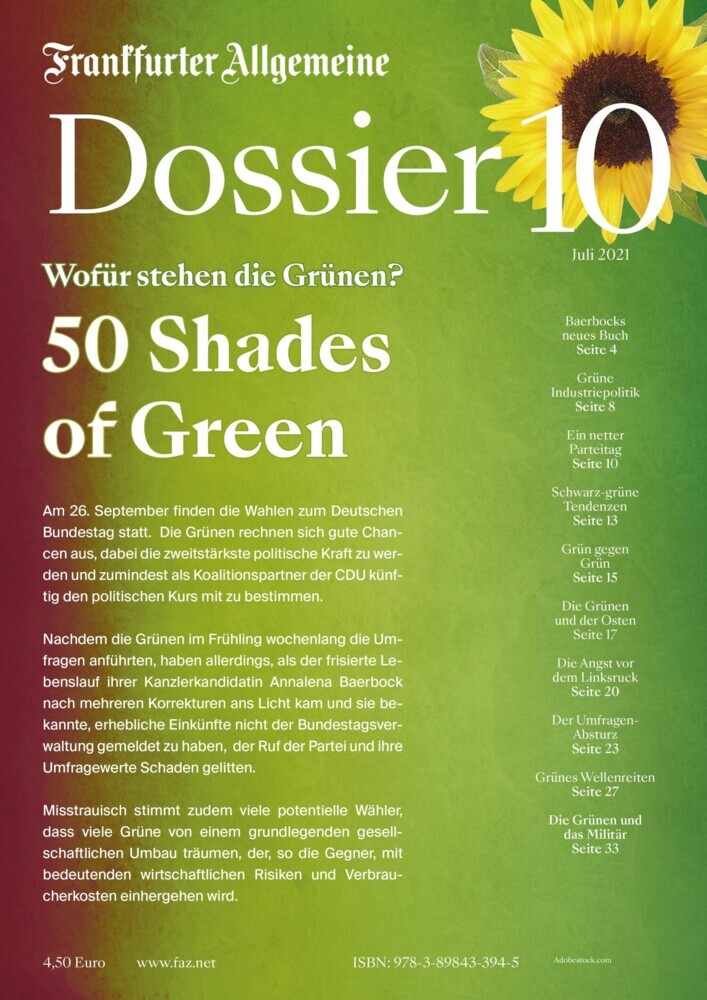 Frankfurter Allgemeine

Dossier 10

Juli 2021

Wofür stehen die Grünen?

50 Shades of Green

Am 26. September finden die Wahlen zum Deutschen Bundestag statt. Die Grünen rechnen sich gute Chancen aus, dabei die zweitstärkste politische Kraft zu werden und zumindest als Koalitionspartner der CDU künftig den politischen Kurs mit zu bestimmen.

Nachdem die Grünen im Frühling wochenlang die Umfragen anführten, haben allerdings, als der frisierte Lebenslauf ihrer Kanzlerkandidatin Annalena Baerbock nach mehreren Korrekturen ans Licht kam und sie bekannte, erhebliche Einkünfte nicht der Bundestagsverwaltung gemeldet zu haben, der Ruf der Partei und ihre Umfragewerte Schaden gelitten.

Misstrauisch stimmt zudem viele potentielle Wähler, dass viele Grüne von einem grundlegenden gesellschaftlichen Umbau träumen, der, so die Gegner, mit bedeutenden wirtschaftlichen Risiken und Verbraucherkosten einhergehen wird.

Baerbocks neues Buch
Seite 4

Grüne Industriepolitik
Seite 8

Ein netter Parteitag
Seite 10

Schwarz-grüne Tendenzen
Seite 13

Grün gegen Grün
Seite 15

Die Grünen und der Osten
Seite 17

Die Angst vor dem Linksruck
Seite 20

Der Umfragen-Absturz
Seite 23

Grünes Wellenreiten
Seite 27

Die Grünen und das Militär
Seite 33

4,50 Euro www.faz.net ISBN: 978-3-89843-394-5 Adobestock.com